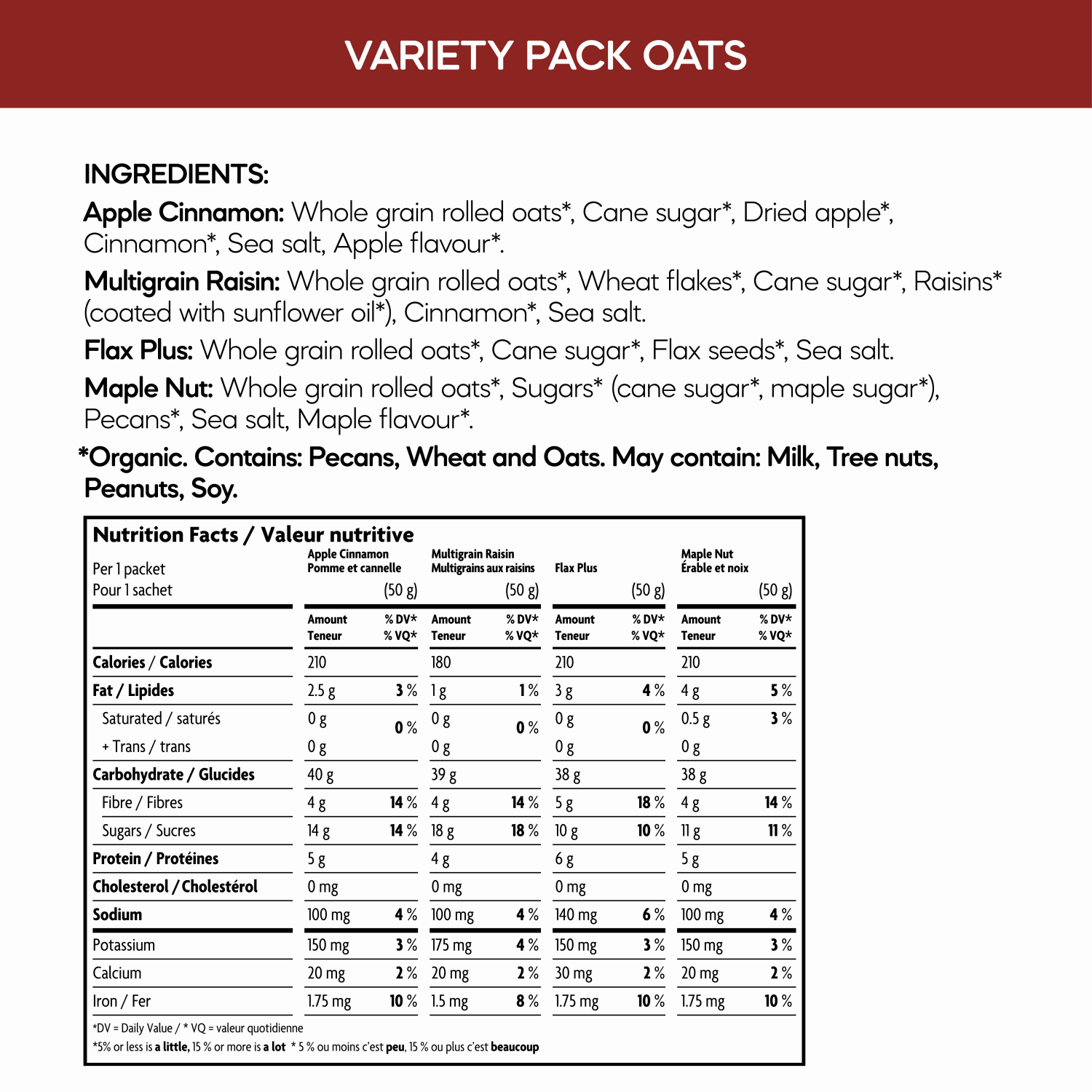 VARIETY PACK OATS

INGREDIENTS:

Apple Cinnamon: Whole grain rolled oats*, Cane sugar*, Dried apple*, Cinnamon*, Sea salt, Apple flavour*.

Multigrain Raisin: Whole grain rolled oats*, Wheat flakes*, Cane sugar*, Raisins* (coated with sunflower oil*), Cinnamon*, Sea salt.

Flax Plus: Whole grain rolled oats*, Cane sugar*, Flax seeds*, Sea salt.

Maple Nut: Whole grain rolled oats*, Sugars* (cane sugar*, maple sugar*), Pecans*, Sea salt, Maple flavour*.

*Organic. Contains: Pecans, Wheat and Oats. May contain: Milk, Tree nuts, Peanuts, Soy.

Nutrition Facts / Valeur nutritive

| Per 1 packet Pour 1 sachet | Apple Cinnamon Pomme et cannelle (50 g) | | Multigrain Raisin Multigrains aux raisins (50 g) | | Flax Plus (50 g) | | Maple Nut Érable et noix (50 g) | |
|---|---|---|---|---|---|---|---|---|
| | Amount Teneur | % DV* % VQ* | Amount Teneur | % DV* % VQ* | Amount Teneur | % DV* % VQ* | Amount Teneur | % DV* % VQ* |
| Calories / Calories | 210 | | 180 | | 210 | | 210 | |
| Fat / Lipides | 2.5 g | 3 % | 1 g | 1 % | 3 g | 4 % | 4 g | 5 % |
| Saturated / saturés | 0 g | 0 % | 0 g | 0 % | 0 g | 0 % | 0.5 g | 3 % |
| + Trans / trans | 0 g | | 0 g | | 0 g | | 0 g | |
| Carbohydrate / Glucides | 40 g | | 39 g | | 38 g | | 38 g | |
| Fibre / Fibres | 4 g | 14 % | 4 g | 14 % | 5 g | 18 % | 4 g | 14 % |
| Sugars / Sucres | 14 g | 14 % | 18 g | 18 % | 10 g | 10 % | 11 g | 11 % |
| Protein / Protéines | 5 g | | 4 g | | 6 g | | 5 g | |
| Cholesterol / Cholestérol | 0 mg | | 0 mg | | 0 mg | | 0 mg | |
| Sodium | 100 mg | 4 % | 100 mg | 4 % | 140 mg | 6 % | 100 mg | 4 % |
| Potassium | 150 mg | 3 % | 175 mg | 4 % | 150 mg | 3 % | 150 mg | 3 % |
| Calcium | 20 mg | 2 % | 20 mg | 2 % | 30 mg | 2 % | 20 mg | 2 % |
| Iron / Fer | 1.75 mg | 10 % | 1.5 mg | 8 % | 1.75 mg | 10 % | 1.75 mg | 10 % |

*DV = Daily Value / * VQ = valeur quotidienne
*5% or less is a little, 15 % or more is a lot * 5 % ou moins c'est peu, 15 % ou plus c'est beaucoup